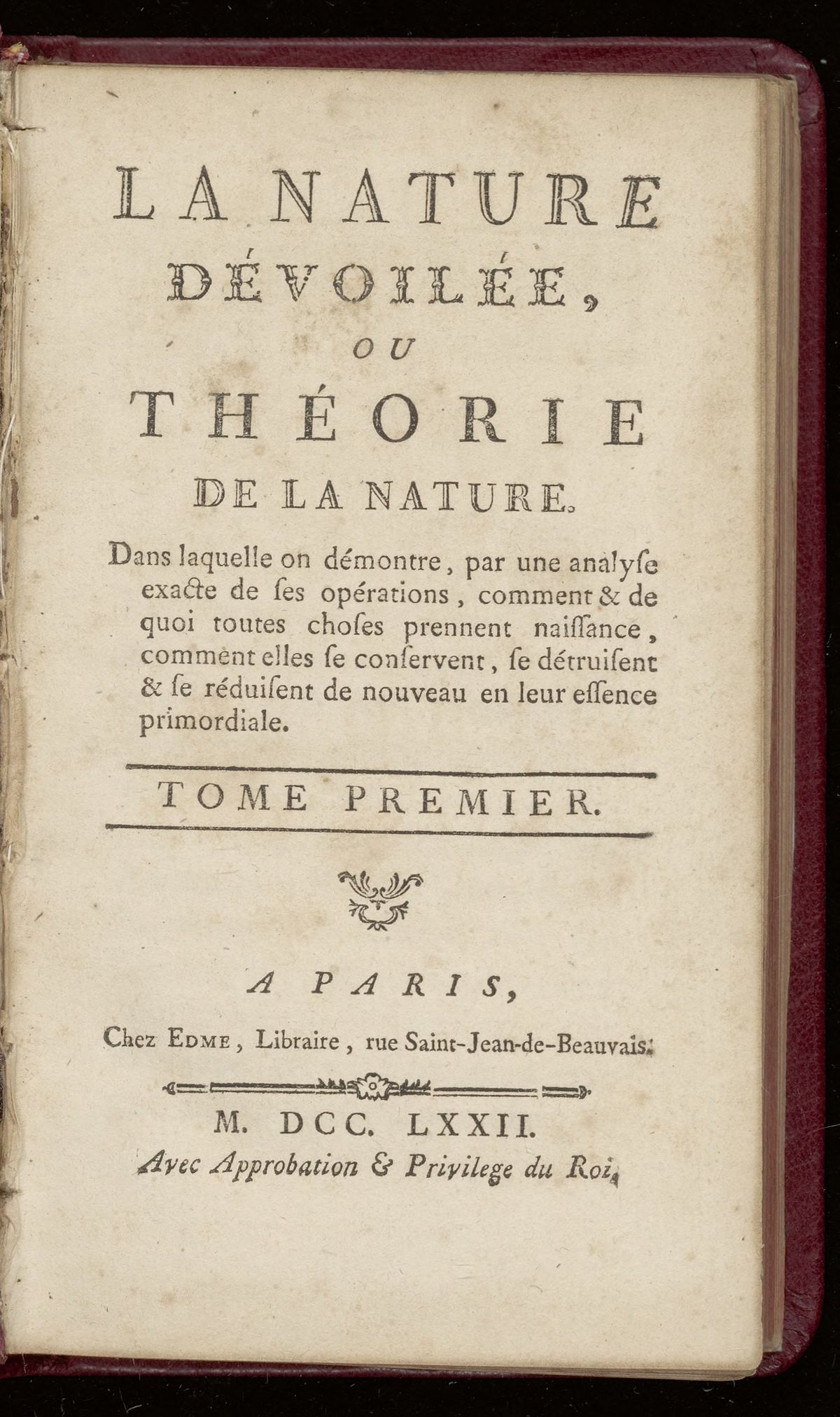 LA NATURE DÉVOILÉE, OU THÉORIE DE LA NATURE.

Dans laquelle on démontre, par une analyſe exacte de ſes opérations, comment & de quoi toutes choſes prennent naiſſance, comment elles ſe conſervent, ſe détruiſent & ſe réduiſent de nouveau en leur eſſence primordiale.

TOME PREMIER.

A PARIS,

Chez EDME, Libraire, rue Saint-Jean-de-Beauvais.

M. DCC. LXXII.

Avec Approbation & Privilege du Roi.